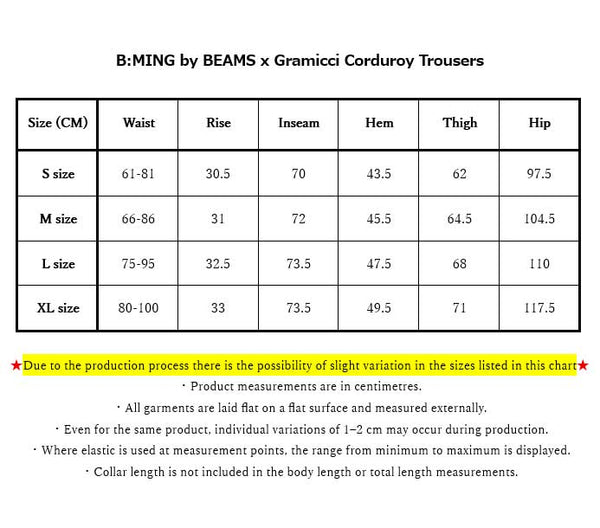 B:MING by BEAMS x Gramicci Corduroy Trousers

| Size (CM) | Waist | Rise | Inseam | Hem | Thigh | Hip |
|---|---|---|---|---|---|---|
| S size | 61-81 | 30.5 | 70 | 43.5 | 62 | 97.5 |
| M size | 66-86 | 31 | 72 | 45.5 | 64.5 | 104.5 |
| L size | 75-95 | 32.5 | 73.5 | 47.5 | 68 | 110 |
| XL size | 80-100 | 33 | 73.5 | 49.5 | 71 | 117.5 |

★Due to the production process there is the possibility of slight variation in the sizes listed in this chart★
・Product measurements are in centimetres.
・All garments are laid flat on a flat surface and measured externally.
・Even for the same product, individual variations of 1–2 cm may occur during production.
・Where elastic is used at measurement points, the range from minimum to maximum is displayed.
・Collar length is not included in the body length or total length measurements.